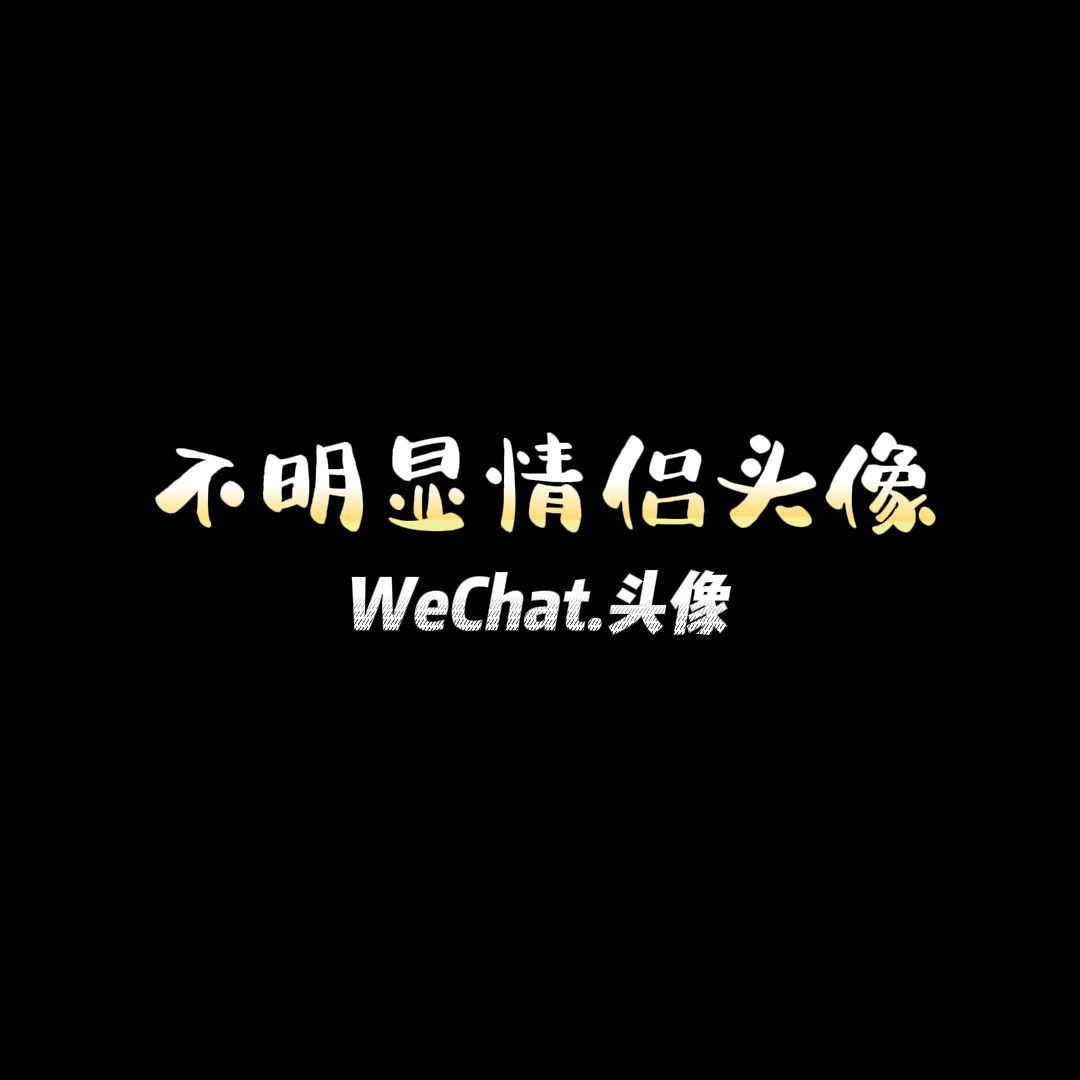 不明显情侣头像

WeChat.头像